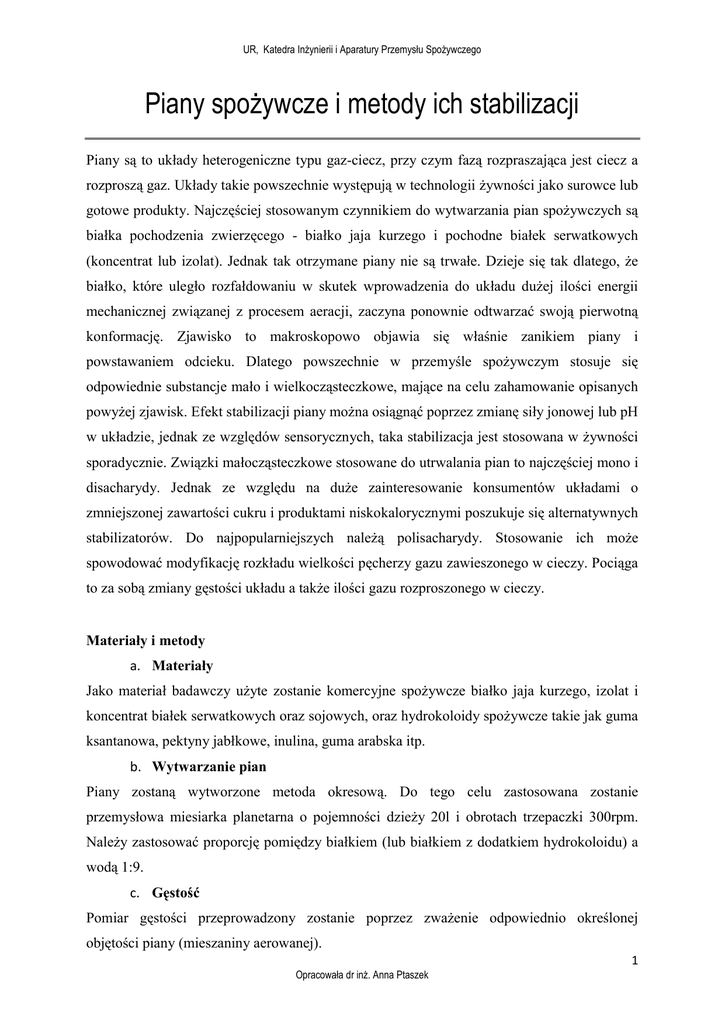 UR, Katedra Inżynierii i Aparatury Przemysłu Spożywczego

Piany spożywcze i metody ich stabilizacji

Piany są to układy heterogeniczne typu gaz-ciecz, przy czym fazą rozpraszająca jest ciecz a rozproszą gaz. Układy takie powszechnie występują w technologii żywności jako surowce lub gotowe produkty. Najczęściej stosowanym czynnikiem do wytwarzania pian spożywczych są białka pochodzenia zwierzęcego - białko jaja kurzego i pochodne białek serwatkowych (koncentrat lub izolat). Jednak tak otrzymane piany nie są trwałe. Dzieje się tak dlatego, że białko, które uległo rozfałdowaniu w skutek wprowadzenia do układu dużej ilości energii mechanicznej związanej z procesem aeracji, zaczyna ponownie odtwarzać swoją pierwotną konformację. Zjawisko to makroskopowo objawia się właśnie zanikiem piany i powstawaniem odcieku. Dlatego powszechnie w przemyśle spożywczym stosuje się odpowiednie substancje mało i wielkocząsteczkowe, mające na celu zahamowanie opisanych powyżej zjawisk. Efekt stabilizacji piany można osiągnąć poprzez zmianę siły jonowej lub pH w układzie, jednak ze względów sensorycznych, taka stabilizacja jest stosowana w żywności sporadycznie. Związki małocząsteczkowe stosowane do utrwalania pian to najczęściej mono i disacharydy. Jednak ze względu na duże zainteresowanie konsumentów układami o zmniejszonej zawartości cukru i produktami niskokalorycznymi poszukuje się alternatywnych stabilizatorów. Do najpopularniejszych należą polisacharydy. Stosowanie ich może spowodować modyfikację rozkładu wielkości pęcherzy gazu zawieszonego w cieczy. Pociąga to za sobą zmiany gęstości układu a także ilości gazu rozproszonego w cieczy.

Materiały i metody

a. Materiały

Jako materiał badawczy użyte zostanie komercyjne spożywcze białko jaja kurzego, izolat i koncentrat białek serwatkowych oraz sojowych, oraz hydrokoloidy spożywcze takie jak guma ksantanowa, pektyny jabłkowe, inulina, guma arabska itp.

b. Wytwarzanie pian

Piany zostaną wytworzone metoda okresową. Do tego celu zastosowana zostanie przemysłowa miesiarka planetarna o pojemności dzieży 20l i obrotach trzepaczki 300rpm. Należy zastosować proporcję pomiędzy białkiem (lub białkiem z dodatkiem hydrokoloidu) a wodą 1:9.

c. Gęstość

Pomiar gęstości przeprowadzony zostanie poprzez zważenie odpowiednio określonej objętości piany (mieszaniny aerowanej).

1

Opracowała dr inż. Anna Ptaszek